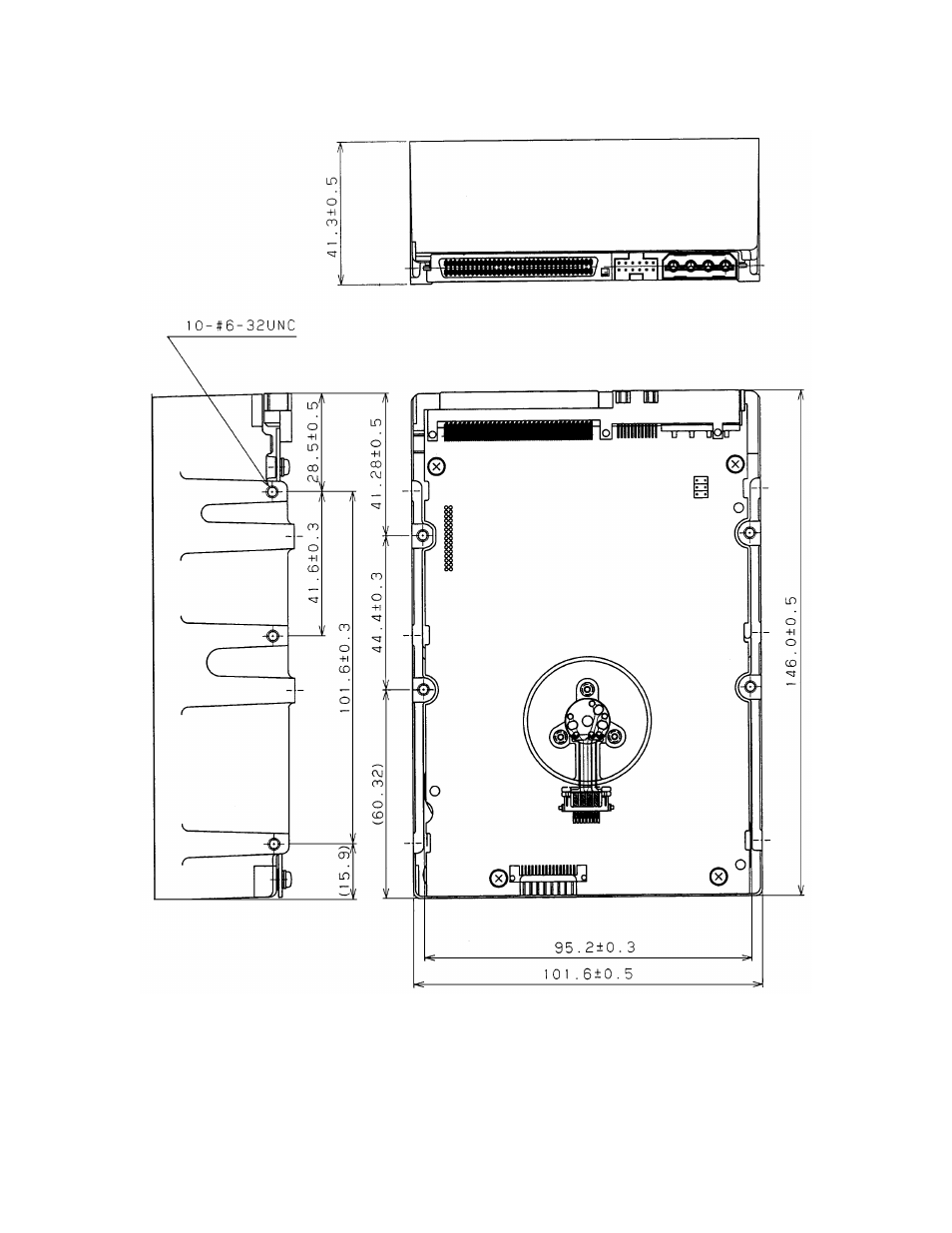 41.3±0.5

10-#6-32UNC

28.5±0.5

41.6±0.3

101.6±0.3

(15.9)

41.28±0.5

44.4±0.3

(60.32)

146.0±0.5

95.2±0.3

101.6±0.5